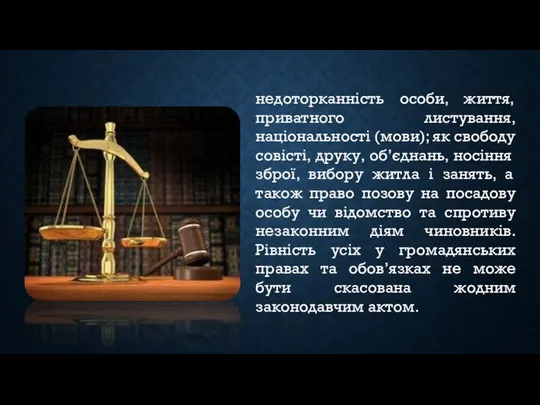 недоторканність особи, життя, приватного листування, національності (мови); як свободу совісті, друку, об’єднань, носіння зброї, вибору житла і занять, а також право позову на посадову особу чи відомство та спротиву незаконним діям чиновників. Рівність усіх у громадянських правах та обов’язках не може бути скасована жодним законодавчим актом.